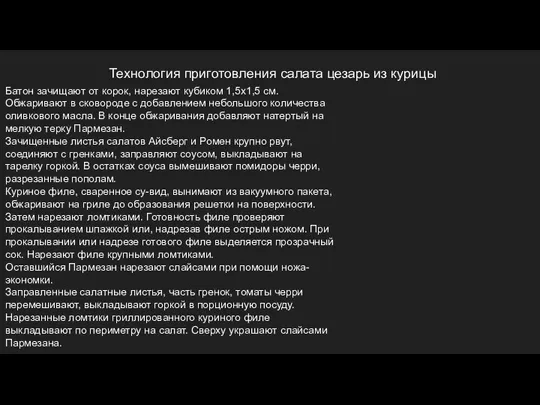 Технология приготовления салата цезарь из курицы

Батон зачищают от корок, нарезают кубиком 1,5х1,5 см. Обжаривают в сковороде с добавлением небольшого количества оливкового масла. В конце обжаривания добавляют натертый на мелкую терку Пармезан.
Зачищенные листья салатов Айсберг и Ромен крупно рвут, соединяют с гренками, заправляют соусом, выкладывают на тарелку горкой. В остатках соуса вымешивают помидоры черри, разрезанные пополам.
Куриное филе, сваренное су-вид, вынимают из вакуумного пакета, обжаривают на гриле до образования решетки на поверхности. Затем нарезают ломтиками. Готовность филе проверяют прокалыванием шпажкой или, надрезав филе острым ножом. При прокалывании или надрезе готового филе выделяется прозрачный сок. Нарезают филе крупными ломтиками.
Оставшийся Пармезан нарезают слайсами при помощи ножа-экономки.
Заправленные салатные листья, часть гренок, томаты черри перемешивают, выкладывают горкой в порционную посуду. Нарезанные ломтики гриллированного куриного филе выкладывают по периметру на салат. Сверху украшают слайсами Пармезана.